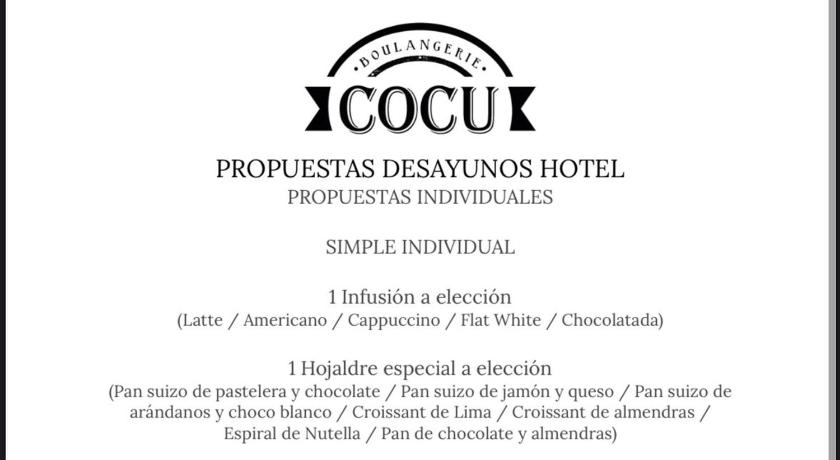 BOULANGERIE
COCU

PROPUESTAS DESAYUNOS HOTEL
PROPUESTAS INDIVIDUALES

SIMPLE INDIVIDUAL

1 Infusión a elección
(Latte / Americano / Cappuccino / Flat White / Chocolatada)

1 Hojaldre especial a elección
(Pan suizo de pastelera y chocolate / Pan suizo de jamón y queso / Pan suizo de arándanos y choco blanco / Croissant de Lima / Croissant de almendras / Espiral de Nutella / Pan de chocolate y almendras)